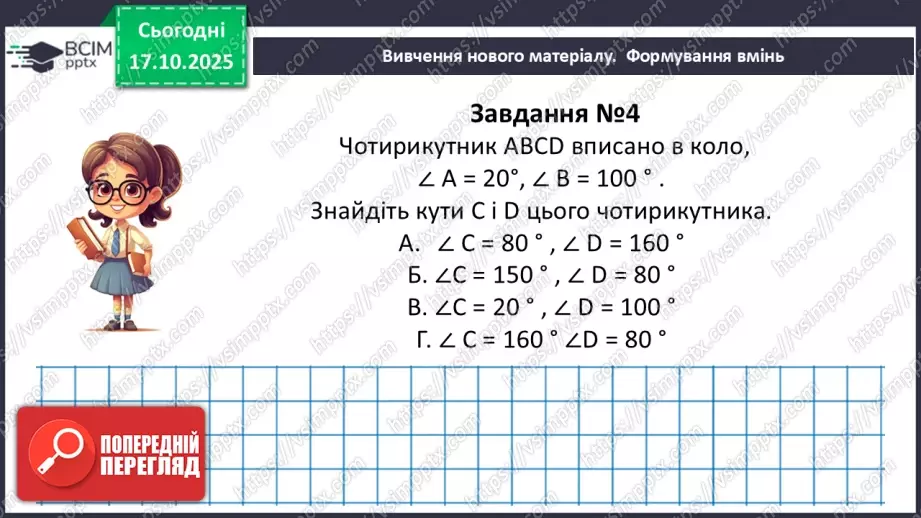 ВСІМ pptx

Сьогодні 17.10.2025

Вивчення нового матеріалу. Формування вмінь

Завдання №4

Чотирикутник ABCD вписано в коло, $\angle A = 20°$, $\angle B = 100°$.

Знайдіть кути C і D цього чотирикутника.

А. $\angle C = 80°$, $\angle D = 160°$

Б. $\angle C = 150°$, $\angle D = 80°$

В. $\angle C = 20°$, $\angle D = 100°$

Г. $\angle C = 160°$ $\angle D = 80°$

ПОПЕРЕДНІЙ ПЕРЕГЛЯД

https://vsimpptx.com